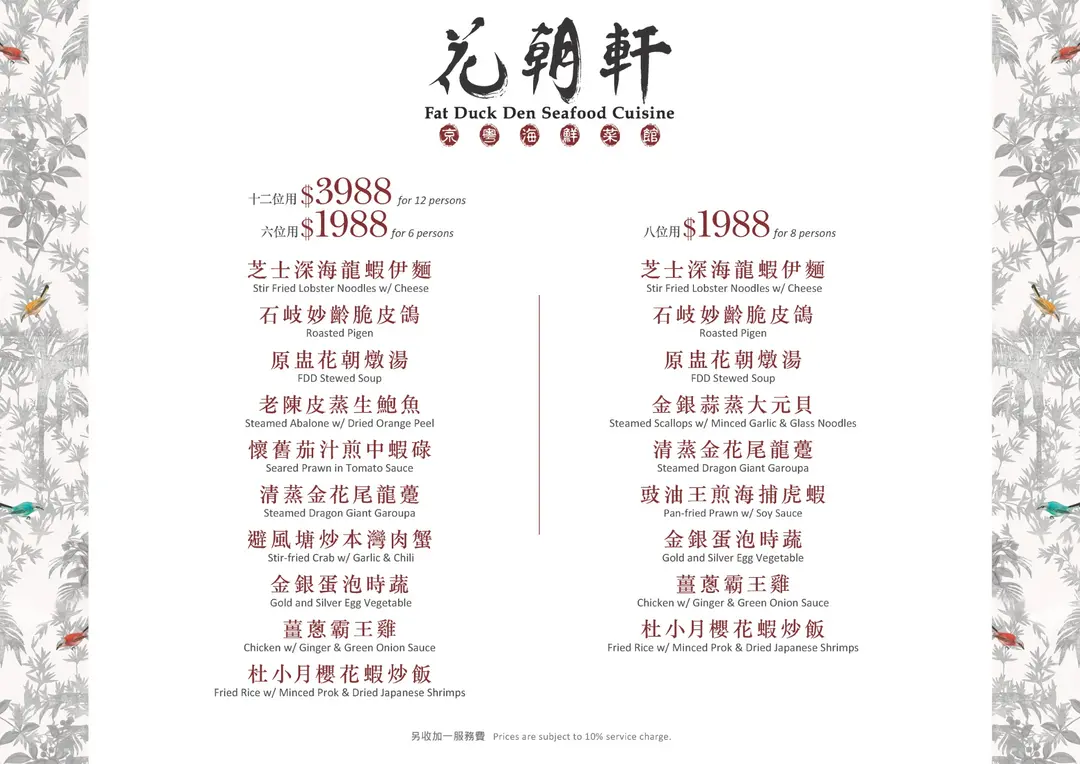 花朝軒
Fat Duck Den Seafood Cuisine
京粵海鮮菜館

十二位用 $3988 for 12 persons
六位用 $1988 for 6 persons

芝士深海龍蝦伊麵
Stir Fried Lobster Noodles w/ Cheese
石岐妙齡脆皮鴿
Roasted Pigen
原盅花朝燉湯
FDD Stewed Soup
老陳皮蒸生鮑魚
Steamed Abalone w/ Dried Orange Peel
懷舊茄汁煎中蝦碌
Seared Prawn in Tomato Sauce
清蒸金花尾龍躉
Steamed Dragon Giant Garoupa
避風塘炒本灣肉蟹
Stir-fried Crab w/ Garlic & Chili
金銀蛋泡時蔬
Gold and Silver Egg Vegetable
薑蔥霸王雞
Chicken w/ Ginger & Green Onion Sauce
杜小月櫻花蝦炒飯
Fried Rice w/ Minced Prok & Dried Japanese Shrimps

八位用 $1988 for 8 persons

芝士深海龍蝦伊麵
Stir Fried Lobster Noodles w/ Cheese
石岐妙齡脆皮鴿
Roasted Pigen
原盅花朝燉湯
FDD Stewed Soup
金銀蒜蒸大元貝
Steamed Scallops w/ Minced Garlic & Glass Noodles
清蒸金花尾龍躉
Steamed Dragon Giant Garoupa
豉油王煎海捕虎蝦
Pan-fried Prawn w/ Soy Sauce
金銀蛋泡時蔬
Gold and Silver Egg Vegetable
薑蔥霸王雞
Chicken w/ Ginger & Green Onion Sauce
杜小月櫻花蝦炒飯
Fried Rice w/ Minced Prok & Dried Japanese Shrimps

另收加一服務費 Prices are subject to 10% service charge.